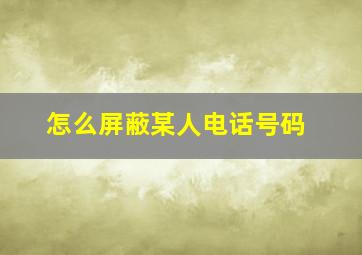 怎么屏蔽某人电话号码